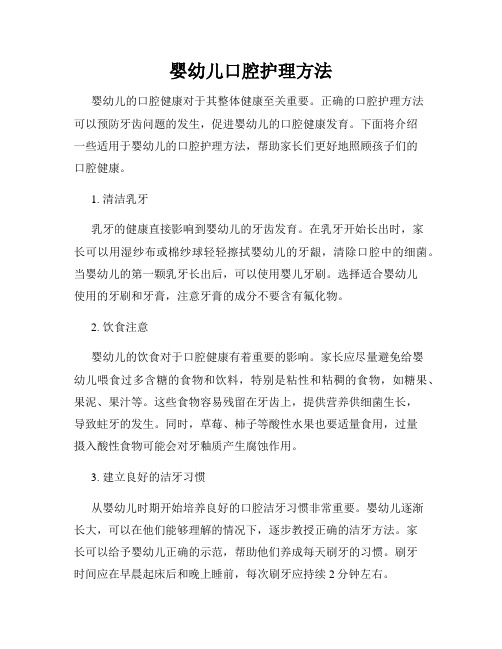 婴幼儿口腔护理方法

婴幼儿的口腔健康对于其整体健康至关重要。正确的口腔护理方法可以预防牙齿问题的发生，促进婴幼儿的口腔健康发育。下面将介绍一些适用于婴幼儿的口腔护理方法，帮助家长们更好地照顾孩子们的口腔健康。

1. 清洁乳牙

乳牙的健康直接影响到婴幼儿的牙齿发育。在乳牙开始长出时，家长可以用湿纱布或棉纱球轻轻擦拭婴幼儿的牙龈，清除口腔中的细菌。当婴幼儿的第一颗乳牙长出后，可以使用婴儿牙刷。选择适合婴幼儿使用的牙刷和牙膏，注意牙膏的成分不要含有氟化物。

2. 饮食注意

婴幼儿的饮食对于口腔健康有着重要的影响。家长应尽量避免给婴幼儿喂食过多含糖的食物和饮料，特别是粘性和粘稠的食物，如糖果、果泥、果汁等。这些食物容易残留在牙齿上，提供营养供细菌生长，导致蛀牙的发生。同时，草莓、柿子等酸性水果也要适量食用，过量摄入酸性食物可能会对牙釉质产生腐蚀作用。

3. 建立良好的洁牙习惯

从婴幼儿时期开始培养良好的口腔洁牙习惯非常重要。婴幼儿逐渐长大，可以在他们能够理解的情况下，逐步教授正确的洁牙方法。家长可以给予婴幼儿正确的示范，帮助他们养成每天刷牙的习惯。刷牙时间应在早晨起床后和晚上睡前，每次刷牙应持续 2 分钟左右。